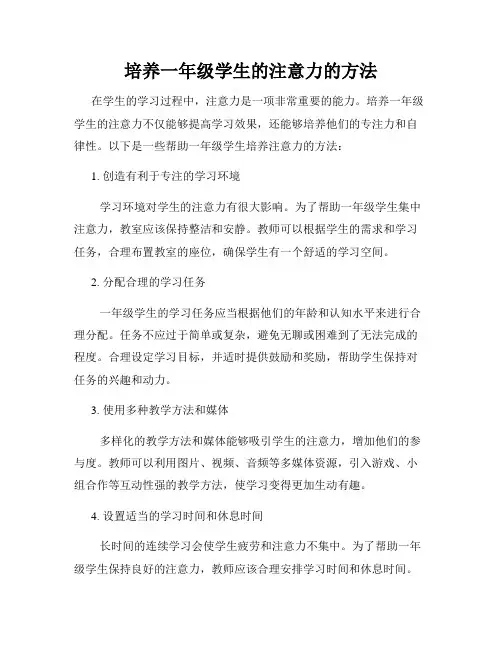 培养一年级学生的注意力的方法

在学生的学习过程中，注意力是一项非常重要的能力。培养一年级学生的注意力不仅能够提高学习效果，还能够培养他们的专注力和自律性。以下是一些帮助一年级学生培养注意力的方法：

1. 创造有利于专注的学习环境

学习环境对学生的注意力有很大影响。为了帮助一年级学生集中注意力，教室应该保持整洁和安静。教师可以根据学生的需求和学习任务，合理布置教室的座位，确保学生有一个舒适的学习空间。

2. 分配合理的学习任务

一年级学生的学习任务应当根据他们的年龄和认知水平来进行合理分配。任务不应过于简单或复杂，避免无聊或困难到了无法完成的程度。合理设定学习目标，并适时提供鼓励和奖励，帮助学生保持对任务的兴趣和动力。

3. 使用多种教学方法和媒体

多样化的教学方法和媒体能够吸引学生的注意力，增加他们的参与度。教师可以利用图片、视频、音频等多媒体资源，引入游戏、小组合作等互动性强的教学方法，使学习变得更加生动有趣。

4. 设置适当的学习时间和休息时间

长时间的连续学习会使学生疲劳和注意力不集中。为了帮助一年级学生保持良好的注意力，教师应该合理安排学习时间和休息时间。